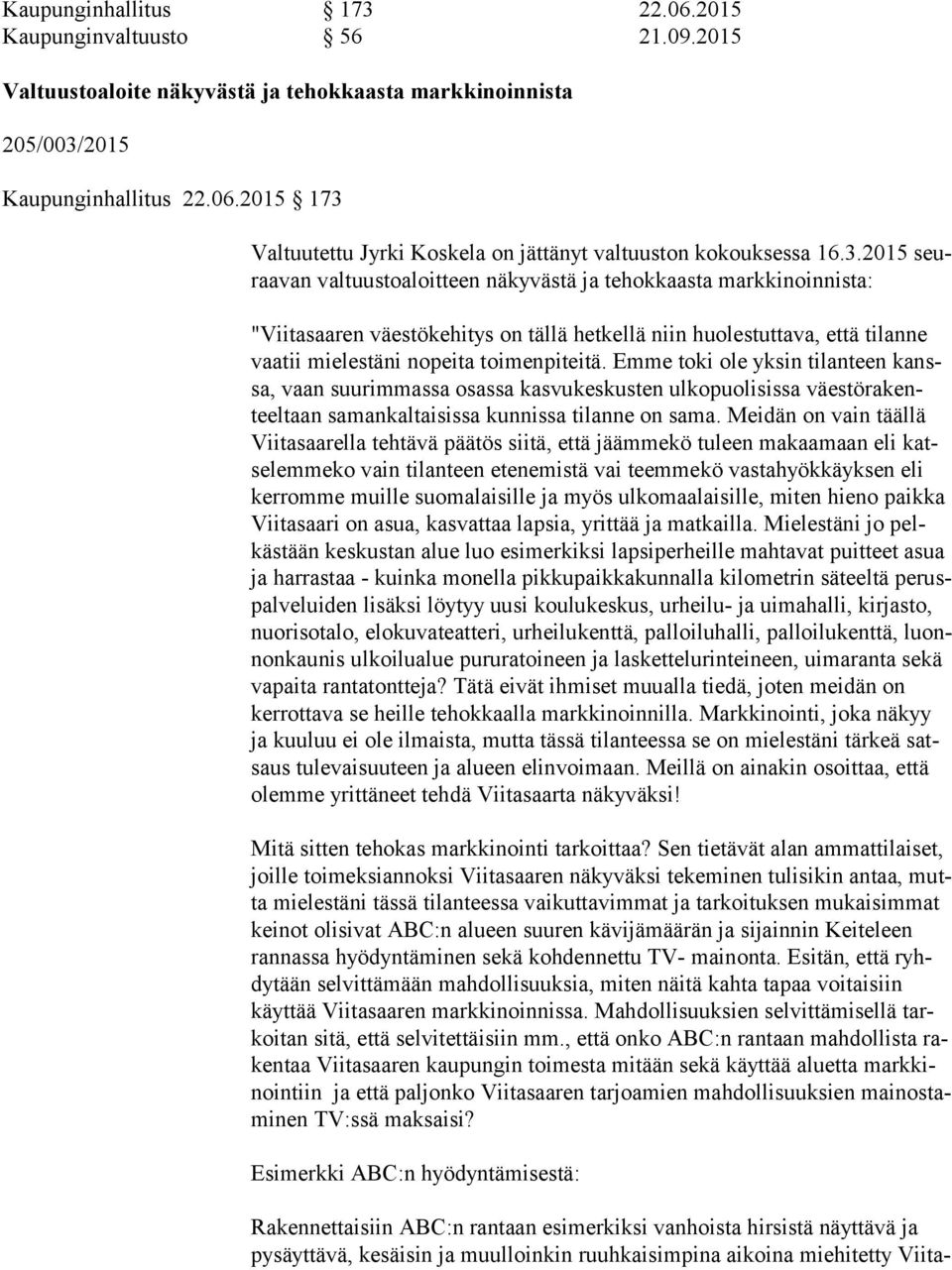 Kaupunginhallitus § 173 22.06.2015
Kaupunginvaltuusto § 56 21.09.2015

Valtuustoaloite näkyvästä ja tehokkaasta markkinoinnista

205/003/2015

Kaupunginhallitus 22.06.2015 § 173

Valtuutettu Jyrki Koskela on jättänyt valtuuston kokouksessa 16.3.2015 seuraavan valtuustoaloitteen näkyvästä ja tehokkaasta markkinoinnista:

"Viitasaaren väestökehitys on tällä hetkellä niin huolestuttava, että tilanne vaatii mielestäni nopeita toimenpiteitä. Emme toki ole yksin tilanteen kanssa, vaan suurimmassa osassa kasvukeskusten ulkopuolisissa väestörakenteeltaan samankaltaisissa kunnissa tilanne on sama. Meidän on vain täällä Viitasaarella tehtävä päätös siitä, että jäämmekö tuleen makaamaan eli katselemmeko vain tilanteen etenemistä vai teemmekö vastahyökkäyksen eli kerromme muille suomalaisille ja myös ulkomaalaisille, miten hieno paikka Viitasaari on asua, kasvattaa lapsia, yrittää ja matkailla. Mielestäni jo pelkästään keskustan alue luo esimerkiksi lapsiperheille mahtavat puitteet asua ja harrastaa - kuinka monella pikkupaikkakunnalla kilometrin säteeltä peruspalveluiden lisäksi löytyy uusi koulukeskus, urheilu- ja uimahalli, kirjasto, nuorisotalo, elokuvateatteri, urheilukenttä, palloiluhalli, palloilukenttä, luonnonkaunis ulkoilualue pururatoineen ja laskettelurinteineen, uimaranta sekä vapaita rantatontteja? Tätä eivät ihmiset muualla tiedä, joten meidän on kerrottava se heille tehokkaalla markkinoinnilla. Markkinointi, joka näkyy ja kuuluu ei ole ilmaista, mutta tässä tilanteessa se on mielestäni tärkeä satsaus tulevaisuuteen ja alueen elinvoimaan. Meillä on ainakin osoittaa, että olemme yrittäneet tehdä Viitasaarta näkyväksi!

Mitä sitten tehokas markkinointi tarkoittaa? Sen tietävät alan ammattilaiset, joille toimeksiannoksi Viitasaaren näkyväksi tekeminen tulisikin antaa, mutta mielestäni tässä tilanteessa vaikuttavimmat ja tarkoituksen mukaisimmat keinot olisivat ABC:n alueen suuren kävijämäärän ja sijainnin Keiteleen rannassa hyödyntäminen sekä kohdennettu TV- mainonta. Esitän, että ryhdytään selvittämään mahdollisuuksia, miten näitä kahta tapaa voitaisiin käyttää Viitasaaren markkinoinnissa. Mahdollisuuksien selvittämisellä tarkoitan sitä, että selvitettäisiin mm., että onko ABC:n rantaan mahdollista rakentaa Viitasaaren kaupungin toimesta mitään sekä käyttää aluetta markkinointiin ja että paljonko Viitasaaren tarjoamien mahdollisuuksien mainostaminen TV:ssä maksaisi?

Esimerkki ABC:n hyödyntämisestä:

Rakennettaisiin ABC:n rantaan esimerkiksi vanhoista hirsistä näyttävä ja pysäyttävä, kesäisin ja muulloinkin ruuhkaisimpina aikoina miehitetty Viita-